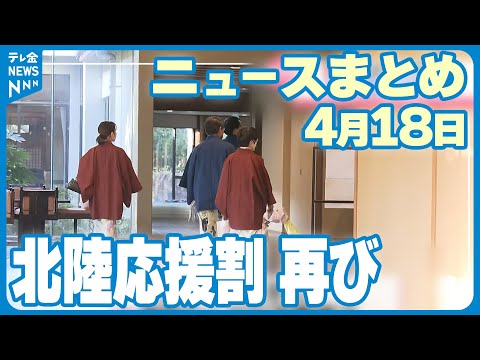 テレ金
NEWS
NNN

ニュースまとめ
4月18日

北陸応援割 再び